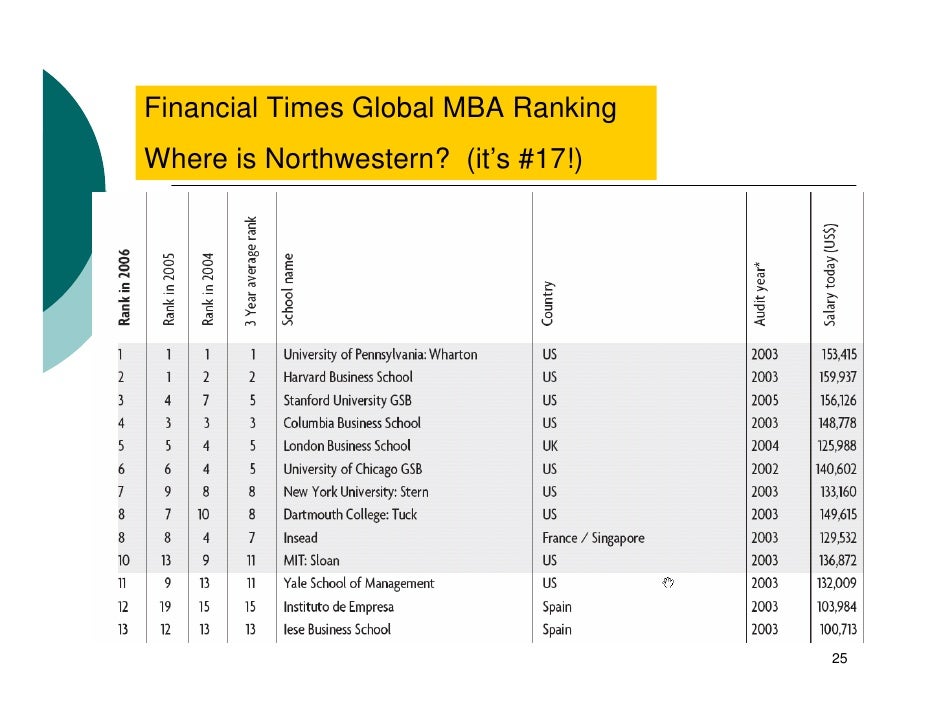 Financial Times Global MBA Ranking

Where is Northwestern? (it's #17!)

| Rank in 2006 | Rank in 2005 | Rank in 2004 | 3 Year average rank | School name | Country | Audit year* | Salary today (US$) |
|---|---|---|---|---|---|---|---|
| 1 | 1 | 1 | 1 | University of Pennsylvania: Wharton | US | 2003 | 153,415 |
| 2 | 1 | 2 | 2 | Harvard Business School | US | 2003 | 159,937 |
| 3 | 4 | 7 | 5 | Stanford University GSB | US | 2005 | 156,126 |
| 4 | 3 | 3 | 3 | Columbia Business School | US | 2003 | 148,778 |
| 5 | 5 | 4 | 5 | London Business School | UK | 2004 | 125,988 |
| 6 | 6 | 4 | 5 | University of Chicago GSB | US | 2002 | 140,602 |
| 7 | 9 | 8 | 8 | New York University: Stern | US | 2003 | 133,160 |
| 8 | 7 | 10 | 8 | Dartmouth College: Tuck | US | 2003 | 149,615 |
| 8 | 8 | 4 | 7 | Insead | France / Singapore | 2003 | 129,532 |
| 10 | 13 | 9 | 11 | MIT: Sloan | US | 2003 | 136,872 |
| 11 | 9 | 13 | 11 | Yale School of Management | US | 2003 | 132,009 |
| 12 | 19 | 15 | 15 | Instituto de Empresa | Spain | 2003 | 103,984 |
| 13 | 12 | 13 | 13 | Iese Business School | Spain | 2003 | 100,713 |

25